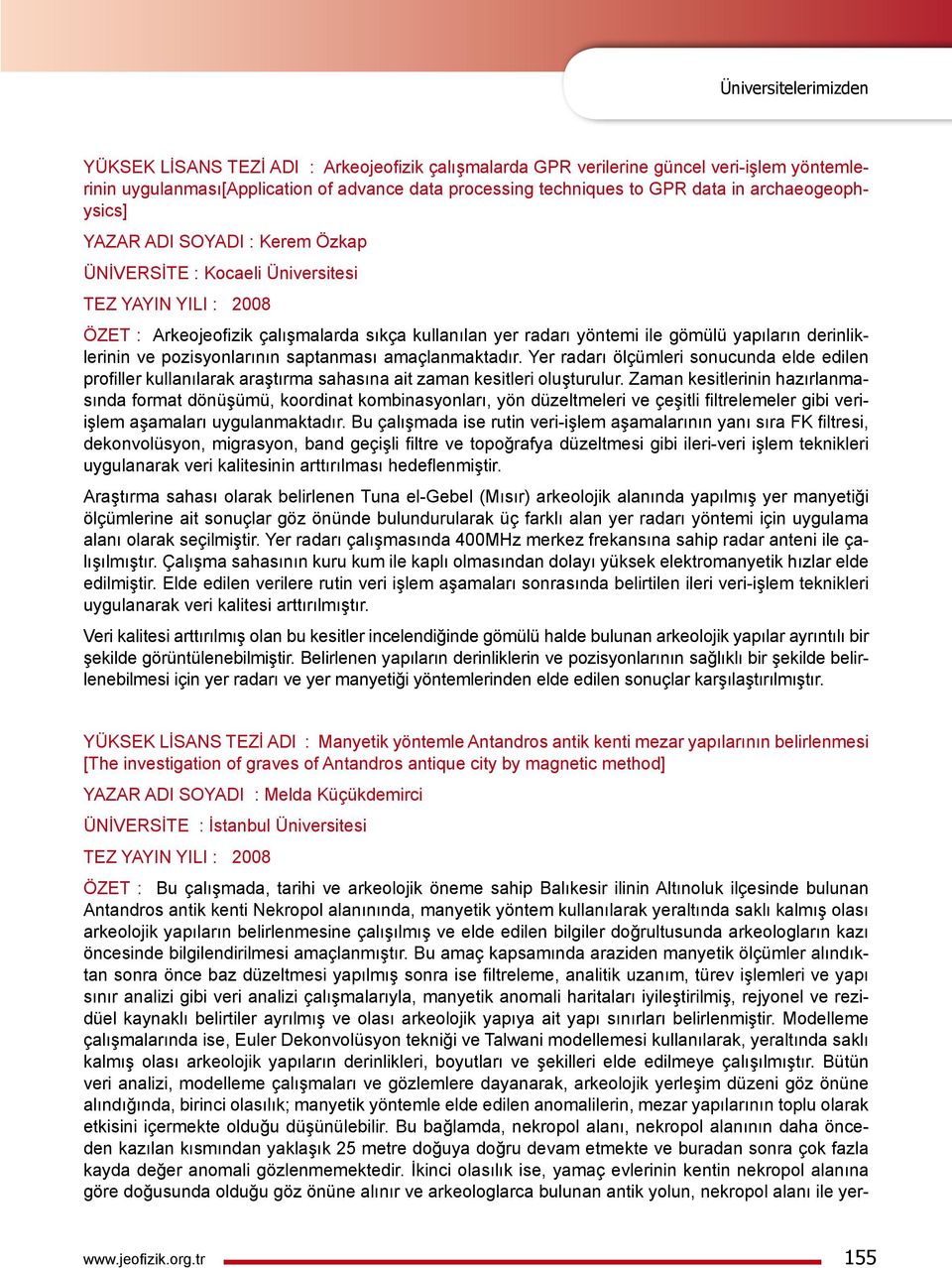 Üniversitelerimizden

YÜKSEK LİSANS TEZİ ADI : Arkeojeofizik çalışmalarda GPR verilerine güncel veri-işlem yöntemlerinin uygulanması[Application of advance data processing techniques to GPR data in archaeogeophysics]

YAZAR ADI SOYADI : Kerem Özkap

ÜNİVERSİTE : Kocaeli Üniversitesi

TEZ YAYIN YILI : 2008

ÖZET : Arkeojeofizik çalışmalarda sıkça kullanılan yer radarı yöntemi ile gömülü yapıların derinliklerinin ve pozisyonlarının saptanması amaçlanmaktadır. Yer radarı ölçümleri sonucunda elde edilen profiller kullanılarak araştırma sahasına ait zaman kesitleri oluşturulur. Zaman kesitlerinin hazırlanmasında format dönüşümü, koordinat kombinasyonları, yön düzeltmeleri ve çeşitli filtrelemeler gibi veri-işlem aşamaları uygulanmaktadır. Bu çalışmada ise rutin veri-işlem aşamalarının yanı sıra FK filtresi, dekonvolüsyon, migrasyon, band geçişli filtre ve topoğrafya düzeltmesi gibi ileri-veri işlem teknikleri uygulanarak veri kalitesinin arttırılması hedeflenmiştir.

Araştırma sahası olarak belirlenen Tuna el-Gebel (Mısır) arkeolojik alanında yapılmış yer manyetiği ölçümlerine ait sonuçlar göz önünde bulundurularak üç farklı alan yer radarı yöntemi için uygulama alanı olarak seçilmiştir. Yer radarı çalışmasında 400MHz merkez frekansına sahip radar anteni ile çalışılmıştır. Çalışma sahasının kuru kum ile kaplı olmasından dolayı yüksek elektromanyetik hızlar elde edilmiştir. Elde edilen verilere rutin veri işlem aşamaları sonrasında belirtilen ileri veri-işlem teknikleri uygulanarak veri kalitesi arttırılmıştır.

Veri kalitesi arttırılmış olan bu kesitler incelendiğinde gömülü halde bulunan arkeolojik yapılar ayrıntılı bir şekilde görüntülenebilmiştir. Belirlenen yapıların derinliklerin ve pozisyonlarının sağlıklı bir şekilde belirlenebilmesi için yer radarı ve yer manyetiği yöntemlerinden elde edilen sonuçlar karşılaştırılmıştır.

YÜKSEK LİSANS TEZİ ADI : Manyetik yöntemle Antandros antik kenti mezar yapılarının belirlenmesi [The investigation of graves of Antandros antique city by magnetic method]

YAZAR ADI SOYADI : Melda Küçükdemirci

ÜNİVERSİTE : İstanbul Üniversitesi

TEZ YAYIN YILI : 2008

ÖZET : Bu çalışmada, tarihi ve arkeolojik öneme sahip Balıkesir ilinin Altınoluk ilçesinde bulunan Antandros antik kenti Nekropol alanınında, manyetik yöntem kullanılarak yeraltında saklı kalmış olası arkeolojik yapıların belirlenmesine çalışılmış ve elde edilen bilgiler doğrultusunda arkeologların kazı öncesinde bilgilendirilmesi amaçlanmıştır. Bu amaç kapsamında araziden manyetik ölçümler alındıktan sonra önce baz düzeltmesi yapılmış sonra ise filtreleme, analitik uzanım, türev işlemleri ve yapı sınır analizi gibi veri analizi çalışmalarıyla, manyetik anomali haritaları iyileştirilmiş, rejyonel ve rezidüel kaynaklı belirtiler ayrılmış ve olası arkeolojik yapıya ait yapı sınırları belirlenmiştir. Modelleme çalışmalarında ise, Euler Dekonvolüsyon tekniği ve Talwani modellemesi kullanılarak, yeraltında saklı kalmış olası arkeolojik yapıların derinlikleri, boyutları ve şekilleri elde edilmeye çalışılmıştır. Bütün veri analizi, modelleme çalışmaları ve gözlemlere dayanarak, arkeolojik yerleşim düzeni göz önüne alındığında, birinci olasılık; manyetik yöntemle elde edilen anomalilerin, mezar yapılarının toplu olarak etkisini içermekte olduğu düşünülebilir. Bu bağlamda, nekropol alanı, nekropol alanının daha önceden kazılan kısmından yaklaşık 25 metre doğuya doğru devam etmekte ve buradan sonra çok fazla kayda değer anomali gözlenmemektedir. İkinci olasılık ise, yamaç evlerinin kentin nekropol alanına göre doğusunda olduğu göz önüne alınır ve arkeologlarca bulunan antik yolun, nekropol alanı ile yer-

www.jeofizik.org.tr

155